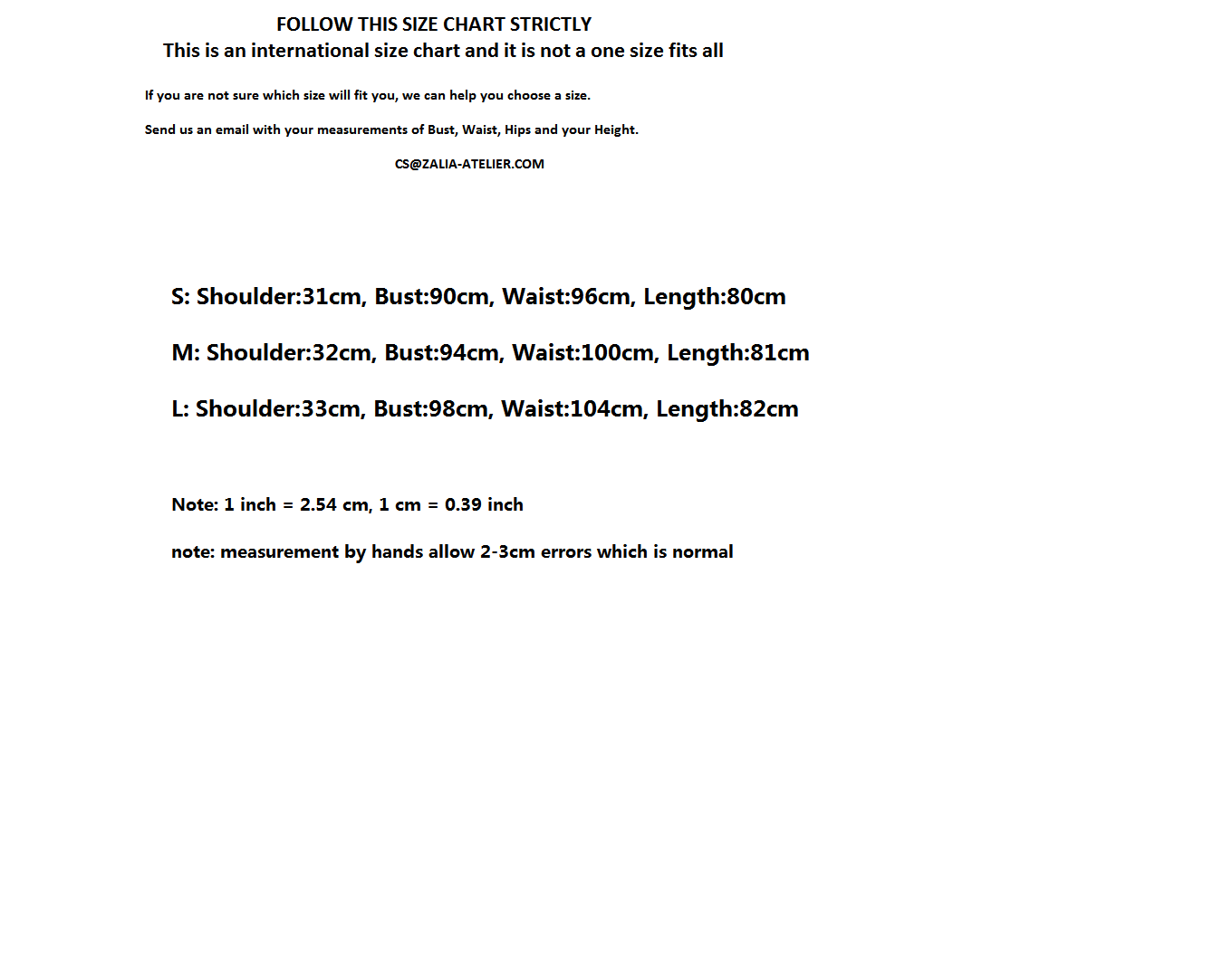 FOLLOW THIS SIZE CHART STRICTLY
This is an international size chart and it is not a one size fits all

If you are not sure which size will fit you, we can help you choose a size.

Send us an email with your measurements of Bust, Waist, Hips and your Height.

CS@ZALIA-ATELIER.COM

S: Shoulder:31cm, Bust:90cm, Waist:96cm, Length:80cm

M: Shoulder:32cm, Bust:94cm, Waist:100cm, Length:81cm

L: Shoulder:33cm, Bust:98cm, Waist:104cm, Length:82cm

Note: 1 inch = 2.54 cm, 1 cm = 0.39 inch

note: measurement by hands allow 2-3cm errors which is normal